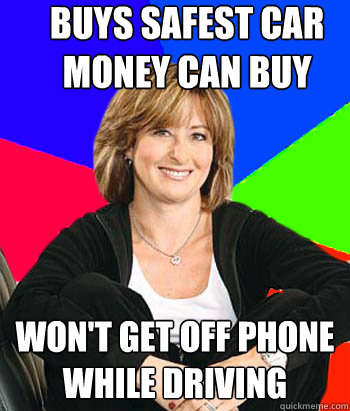 BUYS SAFEST CAR MONEY CAN BUY

WON'T GET OFF PHONE WHILE DRIVING

quickmeme.com